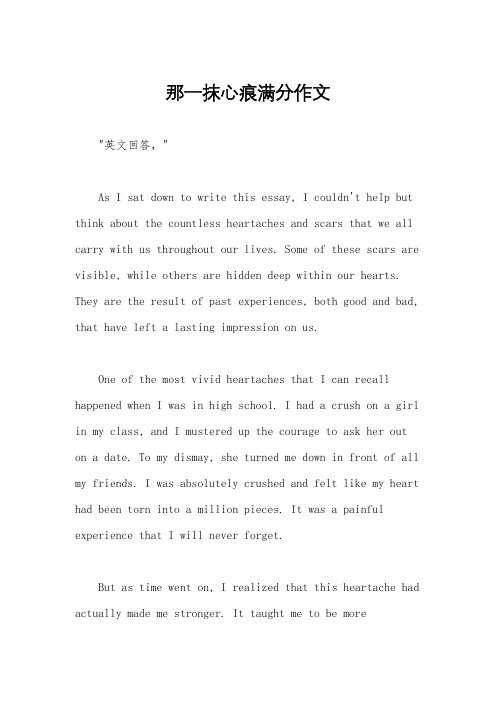 那一抹心痕满分作文

"英文回答，"

As I sat down to write this essay, I couldn't help but think about the countless heartaches and scars that we all carry with us throughout our lives. Some of these scars are visible, while others are hidden deep within our hearts. They are the result of past experiences, both good and bad, that have left a lasting impression on us.

One of the most vivid heartaches that I can recall happened when I was in high school. I had a crush on a girl in my class, and I mustered up the courage to ask her out on a date. To my dismay, she turned me down in front of all my friends. I was absolutely crushed and felt like my heart had been torn into a million pieces. It was a painful experience that I will never forget.

But as time went on, I realized that this heartache had actually made me stronger. It taught me to be more